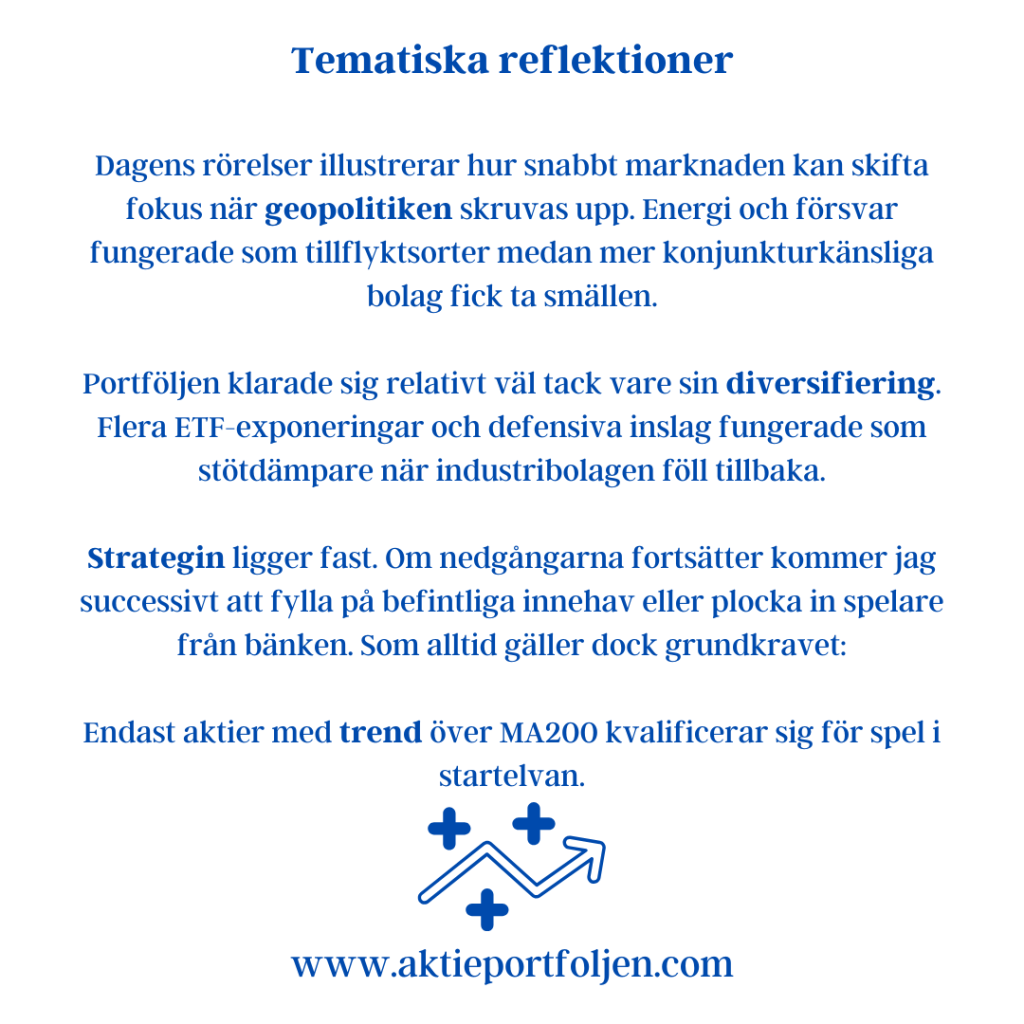 Tematiska reflektioner

Dagens rörelser illustrerar hur snabbt marknaden kan skifta fokus när geopolitiken skruvas upp. Energi och försvar fungerade som tillflyktsorter medan mer konjunkturkänsliga bolag fick ta smällen.

Portföljen klarade sig relativt väl tack vare sin diversifiering. Flera ETF-exponeringar och defensiva inslag fungerade som stötdämpare när industribolagen föll tillbaka.

Strategin ligger fast. Om nedgångarna fortsätter kommer jag successivt att fylla på befintliga innehav eller plocka in spelare från bänken. Som alltid gäller dock grundkravet:

Endast aktier med trend över MA200 kvalificerar sig för spel i startelvan.

www.aktieportfoljen.com